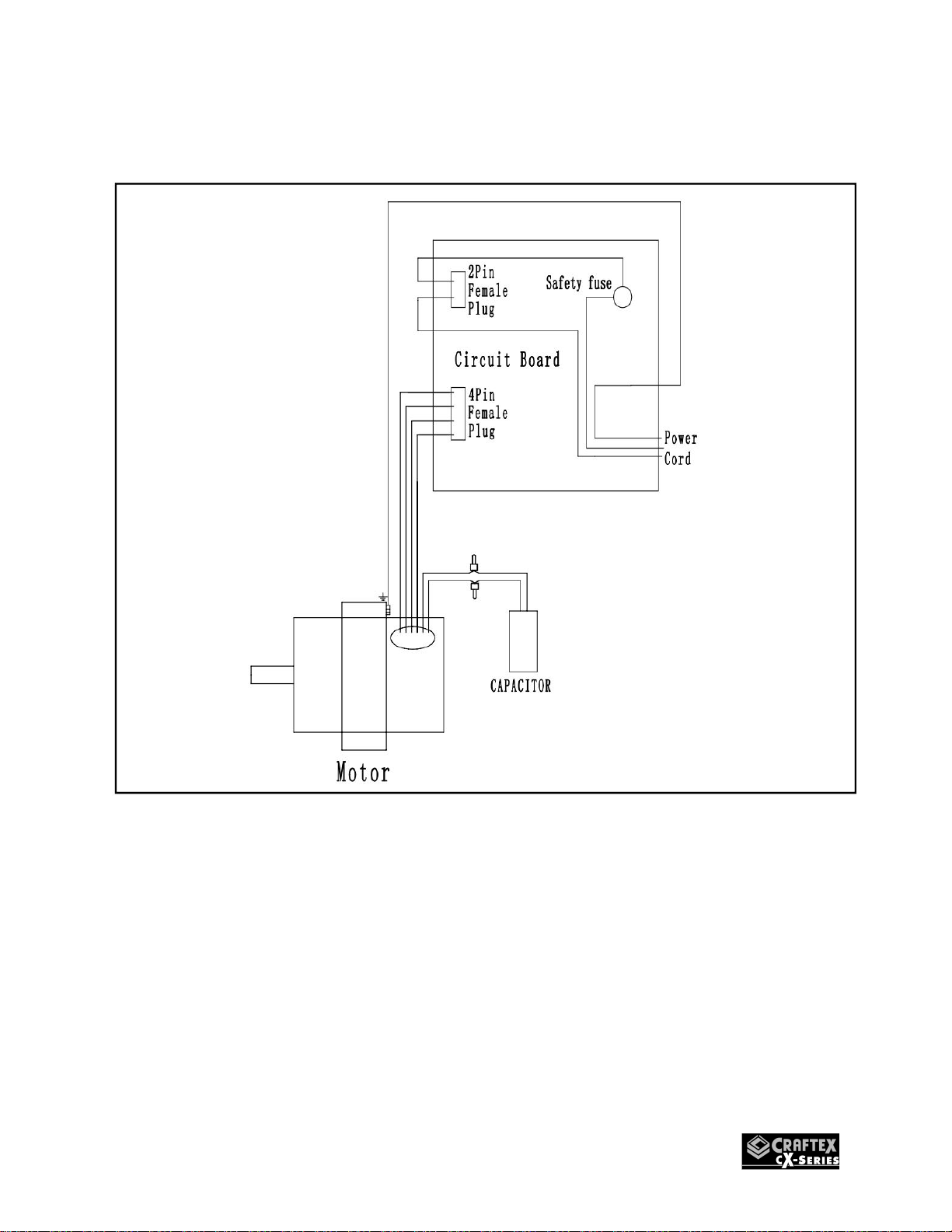 2Pin Female Plug

Safety fuse

Circuit Board

4Pin Female Plug

Power Cord

CAPACITOR

Motor

CRAFTEX CX-SERIES